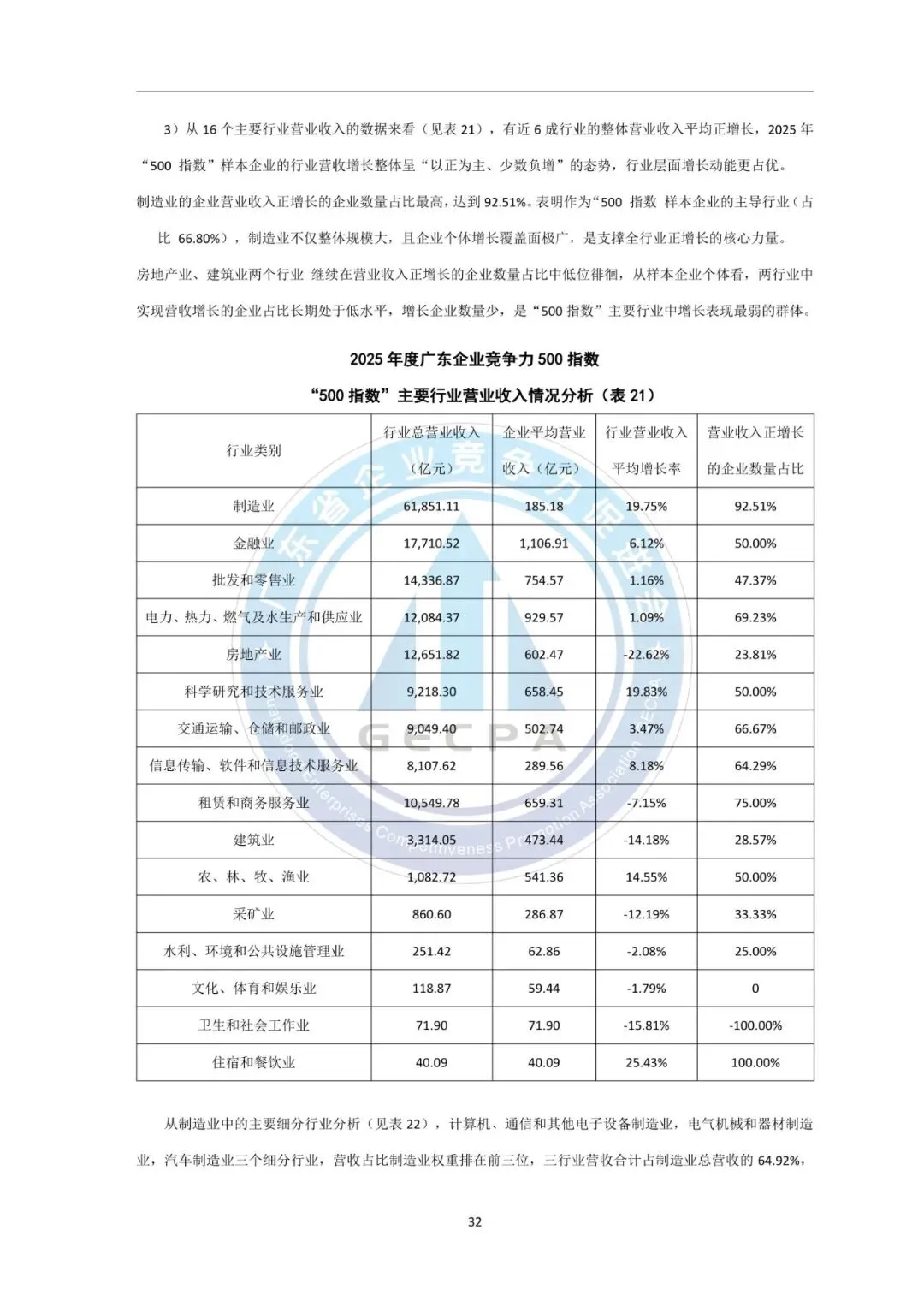 3）从 16 个主要行业营业收入的数据来看（见表 21），有近 6 成行业的整体营业收入平均正增长，2025 年“500 指数”样本企业的行业营收增长整体呈“以正为主、少数负增”的态势，行业层面增长动能更占优。

制造业的企业营业收入正增长的企业数量占比最高，达到 92.51%。表明作为“500 指数 样本企业的主导行业（占比 66.80%），制造业不仅整体规模大，且企业个体增长覆盖面极广，是支撑全行业正增长的核心力量。

房地产业、建筑业两个行业 继续在营业收入正增长的企业数量占比中低位徘徊，从样本企业个体看，两行业中实现营收增长的企业占比长期处于低水平，增长企业数量少，是“500 指数”主要行业中增长表现最弱的群体。

2025 年度广东企业竞争力 500 指数

“500 指数”主要行业营业收入情况分析（表 21）

| 行业类别 | 行业总营业收入（亿元） | 企业平均营业收入（亿元） | 行业营业收入平均增长率 | 营业收入正增长的企业数量占比 |
|---|---|---|---|---|
| 制造业 | 61,851.11 | 185.18 | 19.75% | 92.51% |
| 金融业 | 17,710.52 | 1,106.91 | 6.12% | 50.00% |
| 批发和零售业 | 14,336.87 | 754.57 | 1.16% | 47.37% |
| 电力、热力、燃气及水生产和供应业 | 12,084.37 | 929.57 | 1.09% | 69.23% |
| 房地产业 | 12,651.82 | 602.47 | -22.62% | 23.81% |
| 科学研究和技术服务业 | 9,218.30 | 658.45 | 19.83% | 50.00% |
| 交通运输、仓储和邮政业 | 9,049.40 | 502.74 | 3.47% | 66.67% |
| 信息传输、软件和信息技术服务业 | 8,107.62 | 289.56 | 8.18% | 64.29% |
| 租赁和商务服务业 | 10,549.78 | 659.31 | -7.15% | 75.00% |
| 建筑业 | 3,314.05 | 473.44 | -14.18% | 28.57% |
| 农、林、牧、渔业 | 1,082.72 | 541.36 | 14.55% | 50.00% |
| 采矿业 | 860.60 | 286.87 | -12.19% | 33.33% |
| 水利、环境和公共设施管理业 | 251.42 | 62.86 | -2.08% | 25.00% |
| 文化、体育和娱乐业 | 118.87 | 59.44 | -1.79% | 0 |
| 卫生和社会工作业 | 71.90 | 71.90 | -15.81% | -100.00% |
| 住宿和餐饮业 | 40.09 | 40.09 | 25.43% | 100.00% |

从制造业中的主要细分行业分析（见表 22），计算机、通信和其他电子设备制造业，电气机械和器材制造业，汽车制造业三个细分行业，营收占比制造业权重排在前三位，三行业营收合计占制造业总营收的 64.92%，

32